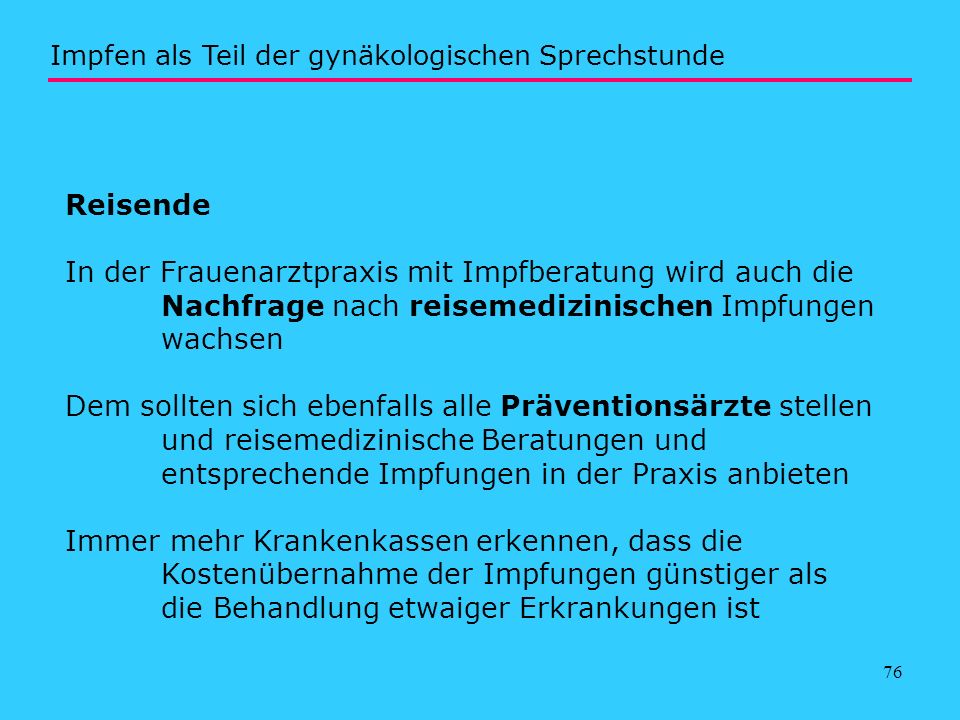 Impfen als Teil der gynäkologischen Sprechstunde

Reisende

In der Frauenarztpraxis mit Impfberatung wird auch die Nachfrage nach reisemedizinischen Impfungen wachsen

Dem sollten sich ebenfalls alle Präventionsärzte stellen und reisemedizinische Beratungen und entsprechende Impfungen in der Praxis anbieten

Immer mehr Krankenkassen erkennen, dass die Kostenübernahme der Impfungen günstiger als die Behandlung etwaiger Erkrankungen ist

76